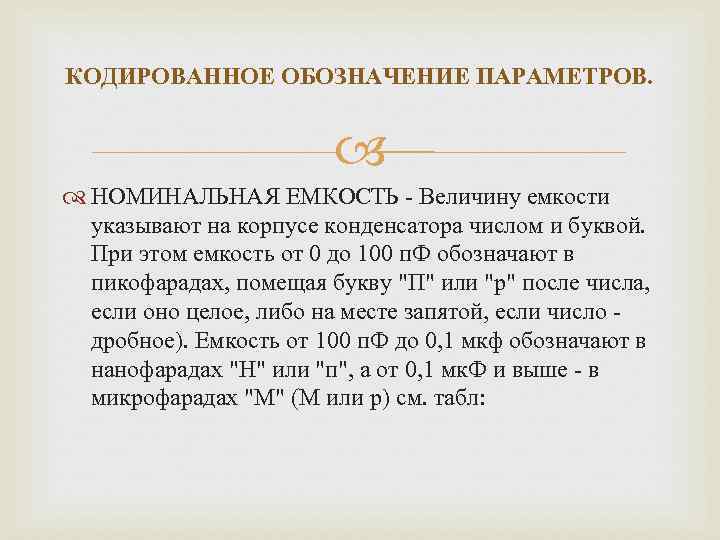 КОДИРОВАННОЕ ОБОЗНАЧЕНИЕ ПАРАМЕТРОВ.

НОМИНАЛЬНАЯ ЕМКОСТЬ - Величину емкости указывают на корпусе конденсатора числом и буквой. При этом емкость от 0 до 100 пФ обозначают в пикофарадах, помещая букву "П" или "р" после числа, если оно целое, либо на месте запятой, если число - дробное). Емкость от 100 пФ до 0,1 мкф обозначают в нанофарадах "Н" или "п", а от 0,1 мкФ и выше - в микрофарадах "М" (М или р) см. табл: